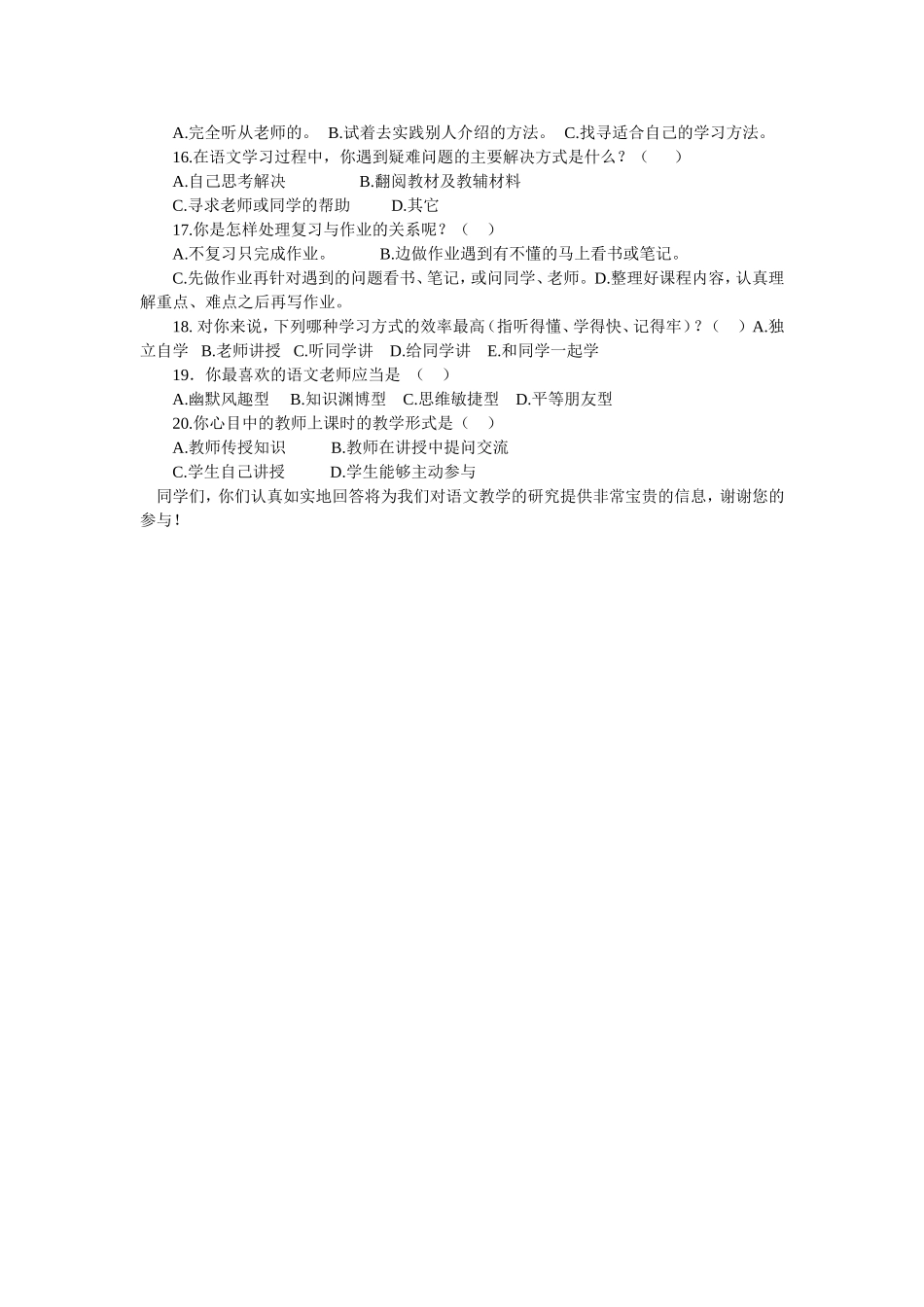 A.完全听从老师的。 B.试着去实践别人介绍的方法。 C.找寻适合自己的学习方法。

16.在语文学习过程中，你遇到疑难问题的主要解决方式是什么？（ ）

A.自己思考解决 B.翻阅教材及教辅材料

C.寻求老师或同学的帮助 D.其它

17.你是怎样处理复习与作业的关系呢？（ ）

A.不复习只完成作业。 B.边做作业遇到有不懂的马上看书或笔记。

C.先做作业再针对遇到的问题看书、笔记，或问同学、老师。D.整理好课程内容，认真理解重点、难点之后再写作业。

18. 对你来说，下列哪种学习方式的效率最高（指听得懂、学得快、记得牢）？（ ）A.独立自学 B.老师讲授 C.听同学讲 D.给同学讲 E.和同学一起学

19. 你最喜欢的语文老师应当是 （ ）

A.幽默风趣型 B.知识渊博型 C.思维敏捷型 D.平等朋友型

20.你心目中的教师上课时的教学形式是（ ）

A.教师传授知识 B.教师在讲授中提问交流

C.学生自己讲授 D.学生能够主动参与

同学们，你们认真如实地回答将为我们对语文教学的研究提供非常宝贵的信息，谢谢您的参与！